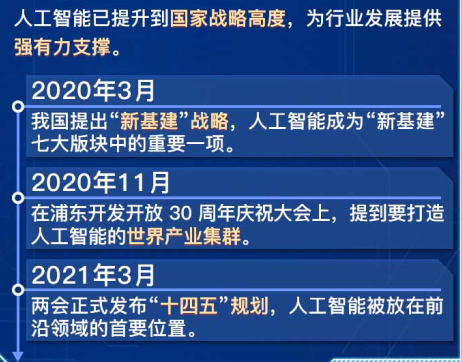 人工智能已提升到国家战略高度，为行业发展提供强有力支撑。

2020年3月

我国提出“新基建”战略，人工智能成为“新基建”七大版块中的重要一项。

2020年11月

在浦东开发开放 30 周年庆祝大会上，提到要打造人工智能的世界产业集群。

2021年3月

两会正式发布“十四五”规划，人工智能被放在前沿领域的首要位置。